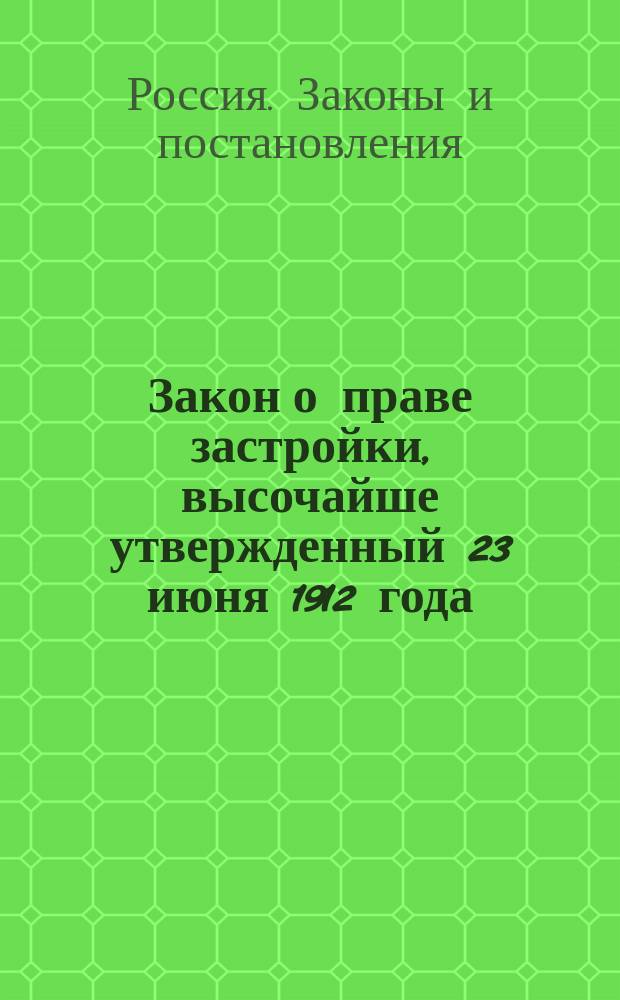 Россия. Законы и постановления

Закон о праве застройки, высочайше утвержденный 23 июня 1912 года